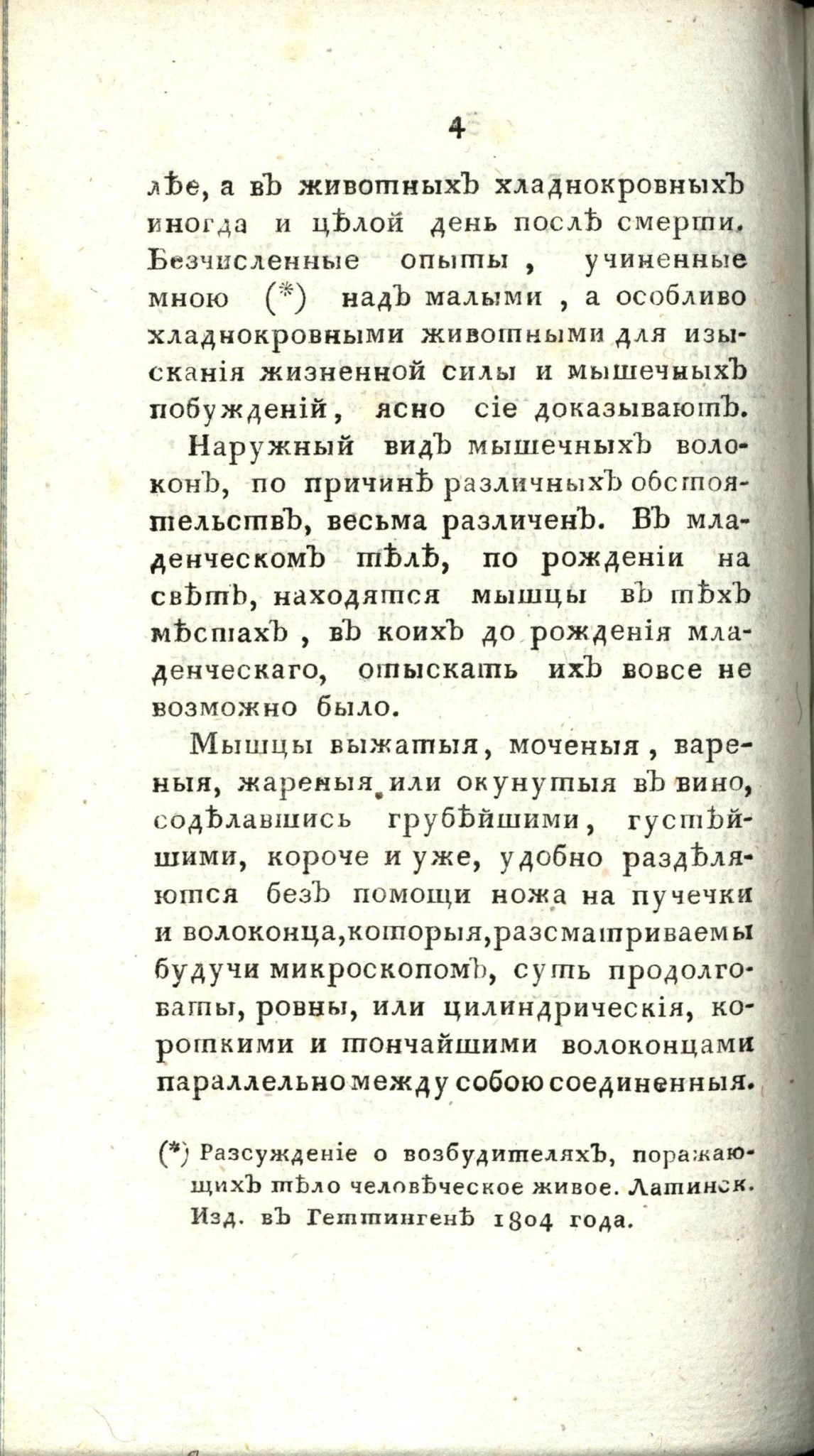 4

лѣе, а въ животныхъ хладнокровныхъ иногда и цѣлой день послѣ смерти. Безчисленные опыты, учиненные мною (*) надъ малыми, а особливо хладнокровными животными для изысканія жизненной силы и мышечныхъ побужденій, ясно сіе доказываютъ.

Наружный видъ мышечныхъ волоконъ, по причинѣ различныхъ обстоятельствъ, весьма различенъ. Въ младенческомъ тѣлѣ, по рожденіи на свѣтъ, находятся мышцы въ тѣхъ мѣстахъ, въ коихъ до рожденія младенческаго, отыскать ихъ вовсе не возможно было.

Мышцы выжатыя, моченыя, вареныя, жареныя или окунутыя въ вино, содѣлавшись грубѣйшими, густѣйшими, короче и уже, удобно раздѣляются безъ помощи ножа на пучечки и волоконца, которыя, разсматриваемы будучи микроскопомъ, суть продолговаты, ровны, или цилиндрическія, короткими и тончайшими волоконцами параллельно между собою соединенныя.

(*) Разсужденіе о возбудителяхъ, поражающихъ тѣло человѣческое живое. Латинск. Изд. въ Геттингенѣ 1804 года.